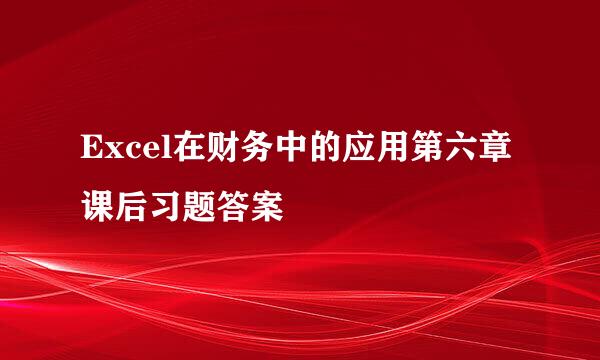 Excel在财务中的应用第六章课后习题答案